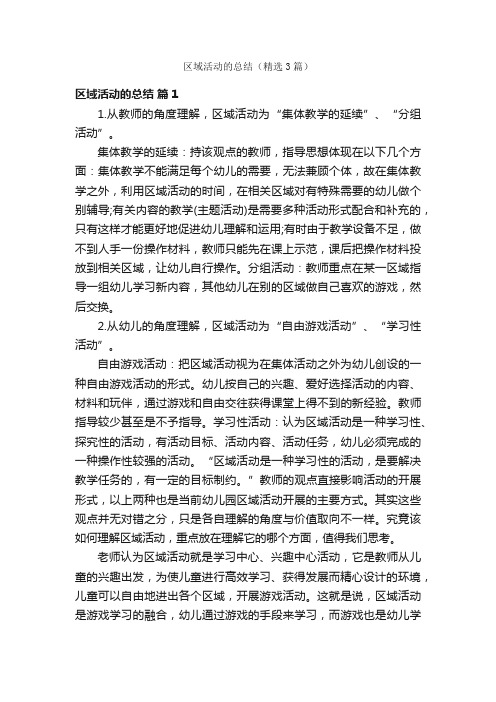 区域活动的总结（精选3篇）

区域活动的总结 篇1

1.从教师的角度理解，区域活动为“集体教学的延续”、“分组活动”。

集体教学的延续：持该观点的教师，指导思想体现在以下几个方面：集体教学不能满足每个幼儿的需要，无法兼顾个体，故在集体教学之外，利用区域活动的时间，在相关区域对有特殊需要的幼儿做个别辅导;有关内容的教学(主题活动)是需要多种活动形式配合和补充的，只有这样才能更好地促进幼儿理解和运用;有时由于教学设备不足，做不到人手一份操作材料，教师只能先在课上示范，课后把操作材料投放到相关区域，让幼儿自行操作。分组活动：教师重点在某一区域指导一组幼儿学习新内容，其他幼儿在别的区域做自己喜欢的游戏，然后交换。

2.从幼儿的角度理解，区域活动为“自由游戏活动”、“学习性活动”。

自由游戏活动：把区域活动视为在集体活动之外为幼儿创设的一种自由游戏活动的形式。幼儿按自己的兴趣、爱好选择活动的内容、材料和玩伴，通过游戏和自由交往获得课堂上得不到的新经验。教师指导较少甚至是不予指导。学习性活动：认为区域活动是一种学习性、探究性的活动，有活动目标、活动内容、活动任务，幼儿必须完成的一种操作性较强的活动。“区域活动是一种学习性的活动，是要解决教学任务的，有一定的目标制约。”教师的观点直接影响活动的开展形式，以上两种也是当前幼儿园区域活动开展的主要方式。其实这些观点并无对错之分，只是各自理解的角度与价值取向不一样。究竟该如何理解区域活动，重点放在理解它的哪个方面，值得我们思考。

老师认为区域活动就是学习中心、兴趣中心活动，它是教师从儿童的兴趣出发，为使儿童进行高效学习、获得发展而精心设计的环境，儿童可以自由地进出各个区域，开展游戏活动。这就是说，区域活动是游戏学习的融合，幼儿通过游戏的手段来学习，而游戏也是幼儿学